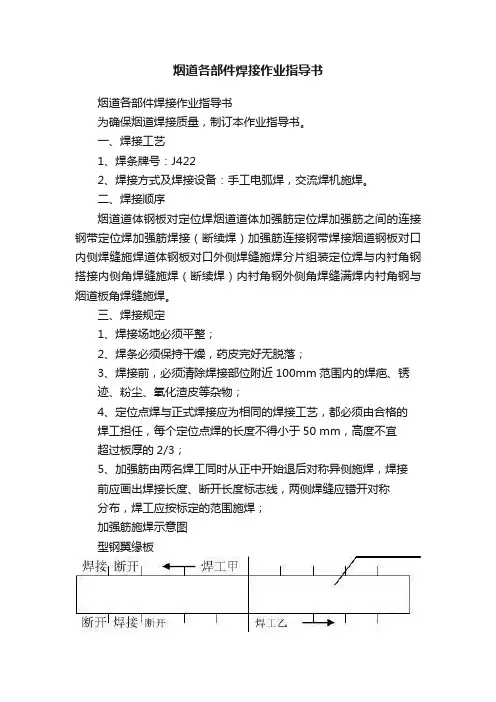 烟道各部件焊接作业指导书

烟道各部件焊接作业指导书

为确保烟道焊接质量，制订本作业指导书。

一、焊接工艺

1、焊条牌号：J422

2、焊接方式及焊接设备：手工电弧焊，交流焊机施焊。

二、焊接顺序

烟道道体钢板对定位焊烟道道体加强筋定位焊加强筋之间的连接钢带定位焊加强筋焊接（断续焊）加强筋连接钢带焊接烟道钢板对口内侧焊缝施焊道体钢板对口外侧焊缝施焊分片组装定位焊与内衬角钢搭接内侧角焊缝施焊（断续焊）内衬角钢外侧角焊缝满焊内衬角钢与烟道板角焊缝施焊。

三、焊接规定

1、焊接场地必须平整；

2、焊条必须保持干燥，药皮完好无脱落；

3、焊接前，必须清除焊接部位附近 100mm 范围内的焊疤、锈迹、粉尘、氧化渣皮等杂物；

4、定位点焊与正式焊接应为相同的焊接工艺，都必须由合格的焊工担任，每个定位点焊的长度不得小于 50 mm，高度不宜超过板厚的 2/3；

5、加强筋由两名焊工同时从正中开始退后对称异侧施焊，焊接前应画出焊接长度、断开长度标志线，两侧焊缝应错开对称分布，焊工应按标定的范围施焊；

加强筋施焊示意图

型钢翼缘板

焊接 断开 焊工甲

断开 焊接 断开 焊工乙